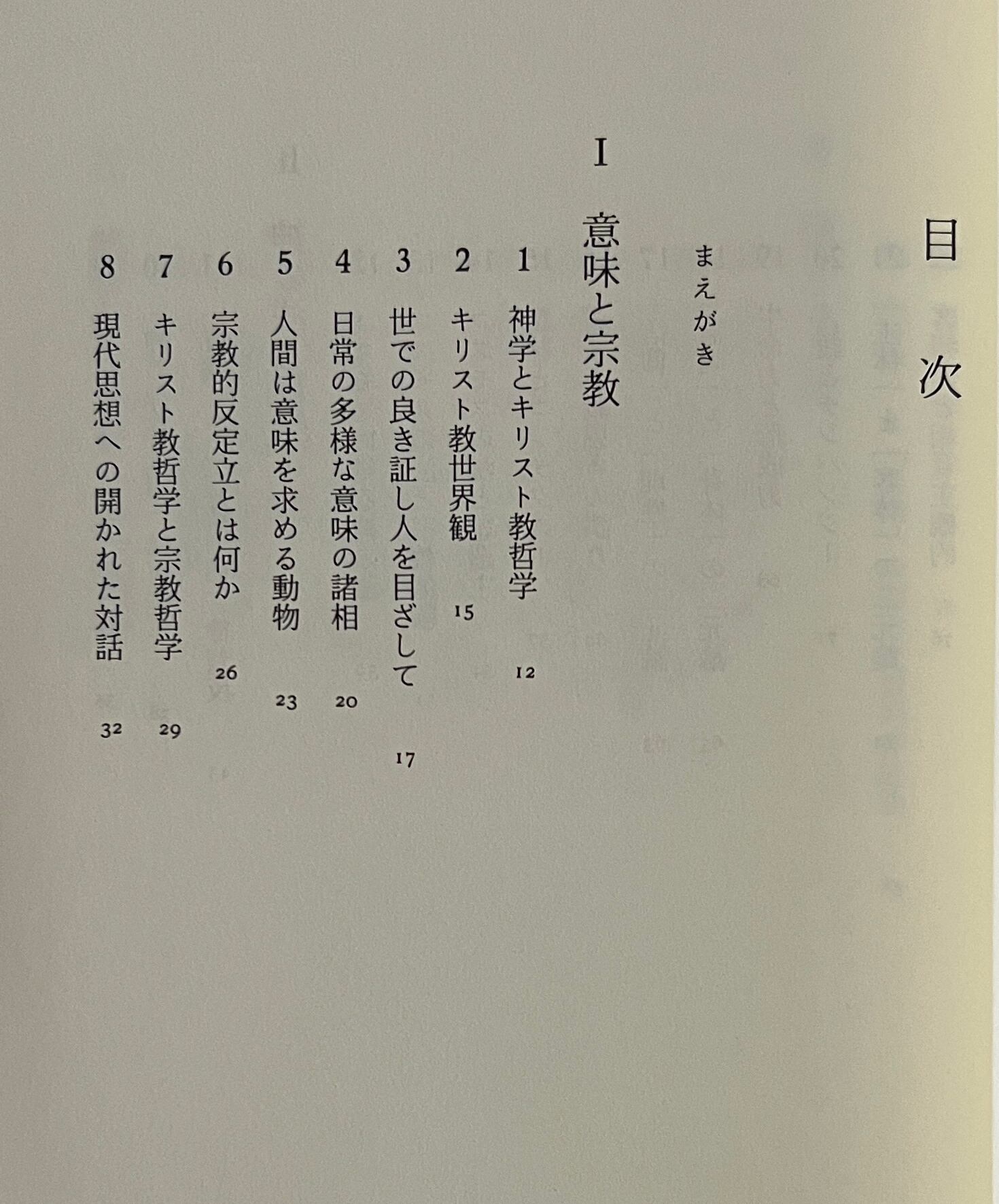 目次

まえがき

I 意味と宗教

1 神学とキリスト教哲学 12
2 キリスト教世界観 15
3 世での良き証し人を目ざして 17
4 日常の多様な意味の諸相 20
5 人間は意味を求める動物 23
6 宗教的反定立とは何か 26
7 キリスト教哲学と宗教哲学 29
8 現代思想への開かれた対話 32